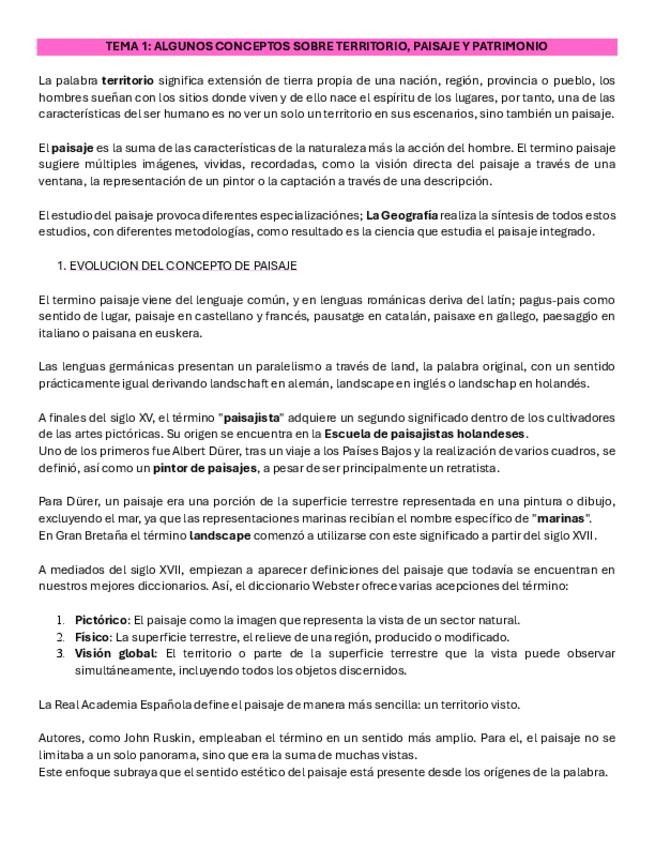 TEMA 1: ALGUNOS CONCEPTOS SOBRE TERRITORIO, PAISAJE Y PATRIMONIO

La palabra territorio significa extensión de tierra propia de una nación, región, provincia o pueblo, los hombres sueñan con los sitios donde viven y de ello nace el espíritu de los lugares, por tanto, una de las características del ser humano es no ver un solo un territorio en sus escenarios, sino también un paisaje.

El paisaje es la suma de las características de la naturaleza más la acción del hombre. El termino paisaje sugiere múltiples imágenes, vividas, recordadas, como la visión directa del paisaje a través de una ventana, la representación de un pintor o la captación a través de una descripción.

El estudio del paisaje provoca diferentes especializaciónes; La Geografía realiza la síntesis de todos estos estudios, con diferentes metodologías, como resultado es la ciencia que estudia el paisaje integrado.

1. EVOLUCION DEL CONCEPTO DE PAISAJE

El termino paisaje viene del lenguaje común, y en lenguas románicas deriva del latín; pagus-pais como sentido de lugar, paisaje en castellano y francés, pausatge en catalán, paisaxe en gallego, paesaggio en italiano o paisana en euskera.

Las lenguas germánicas presentan un paralelismo a través de land, la palabra original, con un sentido prácticamente igual derivando landschaft en alemán, landscape en inglés o landschap en holandés.

A finales del siglo XV, el término "paisajista" adquiere un segundo significado dentro de los cultivadores de las artes pictóricas. Su origen se encuentra en la Escuela de paisajistas holandeses.
Uno de los primeros fue Albert Dürer, tras un viaje a los Países Bajos y la realización de varios cuadros, se definió, así como un pintor de paisajes, a pesar de ser principalmente un retratista.

Para Dürer, un paisaje era una porción de la superficie terrestre representada en una pintura o dibujo, excluyendo el mar, ya que las representaciones marinas recibían el nombre específico de "marinas".
En Gran Bretaña el término landscape comenzó a utilizarse con este significado a partir del siglo XVII.

A mediados del siglo XVII, empiezan a aparecer definiciones del paisaje que todavía se encuentran en nuestros mejores diccionarios. Así, el diccionario Webster ofrece varias acepciones del término:

1. Pictórico: El paisaje como la imagen que representa la vista de un sector natural.
2. Físico: La superficie terrestre, el relieve de una región, producido o modificado.
3. Visión global: El territorio o parte de la superficie terrestre que la vista puede observar simultáneamente, incluyendo todos los objetos discernidos.

La Real Academia Española define el paisaje de manera más sencilla: un territorio visto.

Autores, como John Ruskin, empleaban el término en un sentido más amplio. Para el, el paisaje no se limitaba a un solo panorama, sino que era la suma de muchas vistas.
Este enfoque subraya que el sentido estético del paisaje está presente desde los orígenes de la palabra.